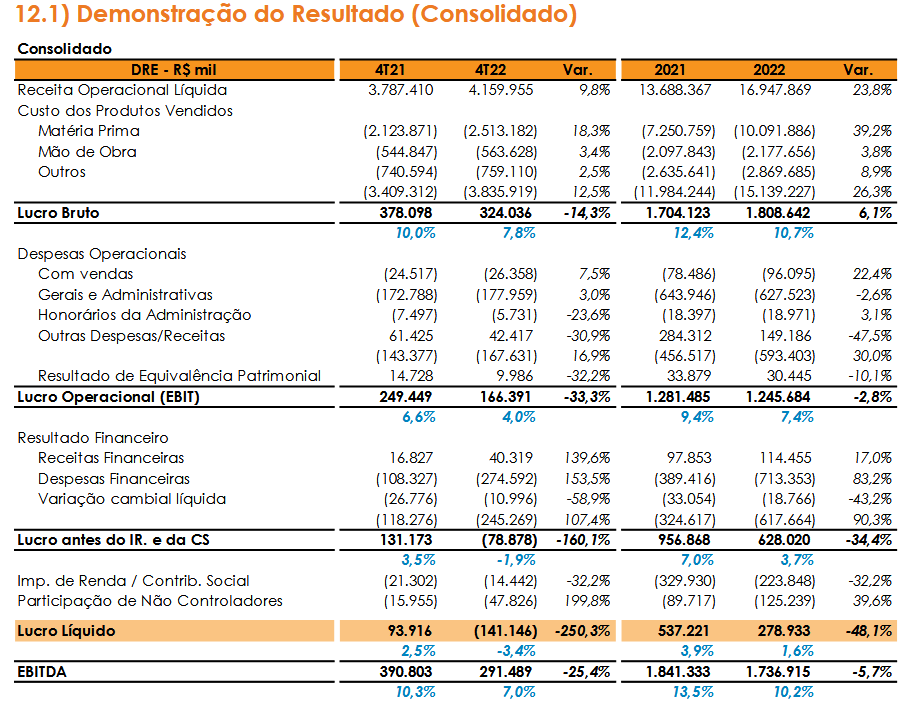 12.1) Demonstração do Resultado (Consolidado)

Consolidado

| DRE - R$ mil | 4T21 | 4T22 | Var. | 2021 | 2022 | Var. |
|---|---|---|---|---|---|---|
| Receita Operacional Líquida | 3.787.410 | 4.159.955 | 9,8% | 13.688.367 | 16.947.869 | 23,8% |
| Custo dos Produtos Vendidos | | | | | | |
| Matéria Prima | (2.123.871) | (2.513.182) | 18,3% | (7.250.759) | (10.091.886) | 39,2% |
| Mão de Obra | (544.847) | (563.628) | 3,4% | (2.097.843) | (2.177.656) | 3,8% |
| Outros | (740.594) | (759.110) | 2,5% | (2.635.641) | (2.869.685) | 8,9% |
| | (3.409.312) | (3.835.919) | 12,5% | (11.984.244) | (15.139.227) | 26,3% |
| Lucro Bruto | 378.098 | 324.036 | -14,3% | 1.704.123 | 1.808.642 | 6,1% |
| | 10,0% | 7,8% | | 12,4% | 10,7% | |
| Despesas Operacionais | | | | | | |
| Com vendas | (24.517) | (26.358) | 7,5% | (78.486) | (96.095) | 22,4% |
| Gerais e Administrativas | (172.788) | (177.959) | 3,0% | (643.946) | (627.523) | -2,6% |
| Honorários da Administração | (7.497) | (5.731) | -23,6% | (18.397) | (18.971) | 3,1% |
| Outras Despesas/Receitas | 61.425 | 42.417 | -30,9% | 284.312 | 149.186 | -47,5% |
| | (143.377) | (167.631) | 16,9% | (456.517) | (593.403) | 30,0% |
| Resultado de Equivalência Patrimonial | 14.728 | 9.986 | -32,2% | 33.879 | 30.445 | -10,1% |
| Lucro Operacional (EBIT) | 249.449 | 166.391 | -33,3% | 1.281.485 | 1.245.684 | -2,8% |
| | 6,6% | 4,0% | | 9,4% | 7,4% | |
| Resultado Financeiro | | | | | | |
| Receitas Financeiras | 16.827 | 40.319 | 139,6% | 97.853 | 114.455 | 17,0% |
| Despesas Financeiras | (108.327) | (274.592) | 153,5% | (389.416) | (713.353) | 83,2% |
| Variação cambial líquida | (26.776) | (10.996) | -58,9% | (33.054) | (18.766) | -43,2% |
| | (118.276) | (245.269) | 107,4% | (324.617) | (617.664) | 90,3% |
| Lucro antes do IR. e da CS | 131.173 | (78.878) | -160,1% | 956.868 | 628.020 | -34,4% |
| | 3,5% | -1,9% | | 7,0% | 3,7% | |
| Imp. de Renda / Contrib. Social | (21.302) | (14.442) | -32,2% | (329.930) | (223.848) | -32,2% |
| Participação de Não Controladores | (15.955) | (47.826) | 199,8% | (89.717) | (125.239) | 39,6% |
| Lucro Líquido | 93.916 | (141.146) | -250,3% | 537.221 | 278.933 | -48,1% |
| | 2,5% | -3,4% | | 3,9% | 1,6% | |
| EBITDA | 390.803 | 291.489 | -25,4% | 1.841.333 | 1.736.915 | -5,7% |
| | 10,3% | 7,0% | | 13,5% | 10,2% | |